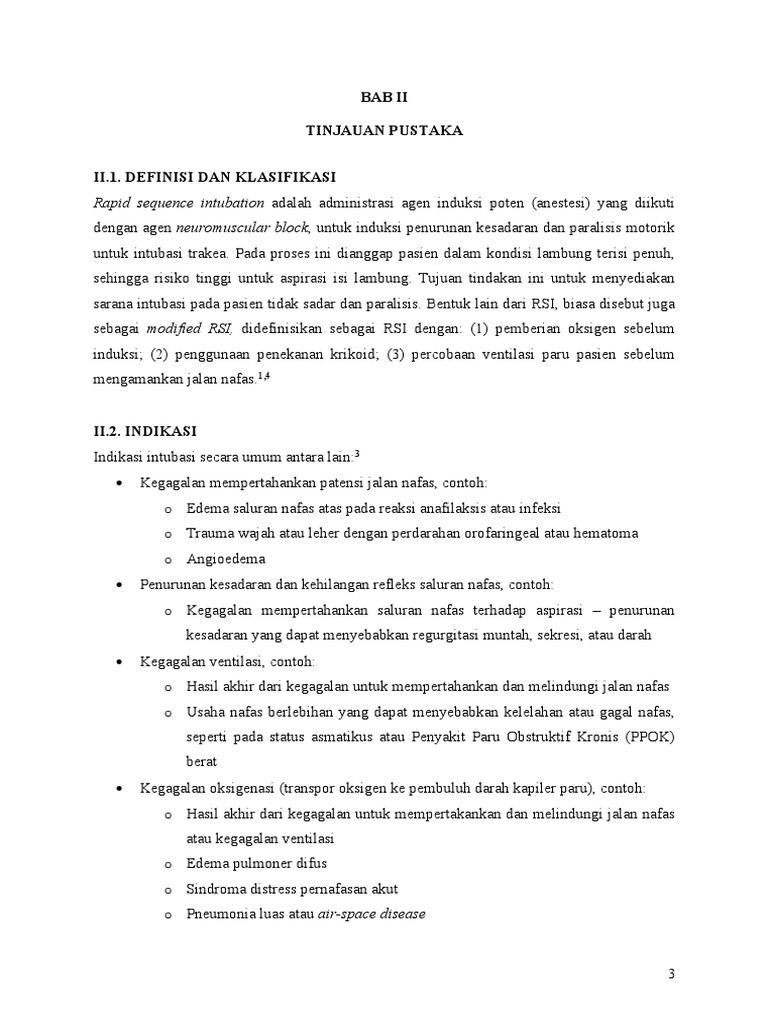 BAB II

TINJAUAN PUSTAKA

II.1. DEFINISI DAN KLASIFIKASI

Rapid sequence intubation adalah administrasi agen induksi poten (anestesi) yang diikuti dengan agen neuromuscular block, untuk induksi penurunan kesadaran dan paralisis motorik untuk intubasi trakea. Pada proses ini dianggap pasien dalam kondisi lambung terisi penuh, sehingga risiko tinggi untuk aspirasi isi lambung. Tujuan tindakan ini untuk menyediakan sarana intubasi pada pasien tidak sadar dan paralisis. Bentuk lain dari RSI, biasa disebut juga sebagai modified RSI, didefinisikan sebagai RSI dengan: (1) pemberian oksigen sebelum induksi; (2) penggunaan penekanan krikoid; (3) percobaan ventilasi paru pasien sebelum mengamankan jalan nafas.$^{1,4}$

II.2. INDIKASI

Indikasi intubasi secara umum antara lain:$^{3}$

• Kegagalan mempertahankan patensi jalan nafas, contoh:
  o Edema saluran nafas atas pada reaksi anafilaksis atau infeksi
  o Trauma wajah atau leher dengan perdarahan orofaringeal atau hematoma
  o Angioedema
• Penurunan kesadaran dan kehilangan refleks saluran nafas, contoh:
  o Kegagalan mempertahankan saluran nafas terhadap aspirasi – penurunan kesadaran yang dapat menyebabkan regurgitasi muntah, sekresi, atau darah
• Kegagalan ventilasi, contoh:
  o Hasil akhir dari kegagalan untuk mempertahankan dan melindungi jalan nafas
  o Usaha nafas berlebihan yang dapat menyebabkan kelelahan atau gagal nafas, seperti pada status asmatikus atau Penyakit Paru Obstruktif Kronis (PPOK) berat
• Kegagalan oksigenasi (transpor oksigen ke pembuluh darah kapiler paru), contoh:
  o Hasil akhir dari kegagalan untuk mempertakankan dan melindungi jalan nafas atau kegagalan ventilasi
  o Edema pulmoner difus
  o Sindroma distress pernafasan akut
  o Pneumonia luas atau air-space disease

3